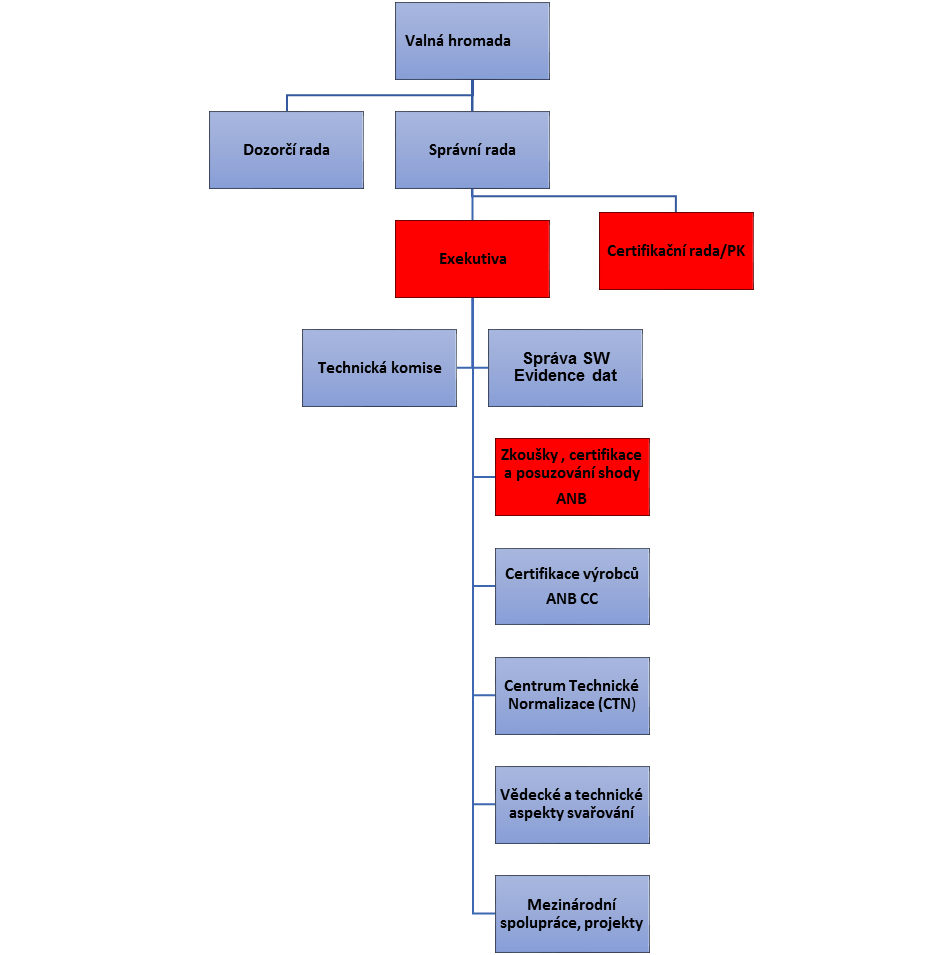 Valná hromada

Dozorčí rada

Správní rada

Exekutiva

Certifikační rada/PK

Technická komise

Správa SW
Evidence dat

Zkoušky , certifikace a posuzování shody
ANB

Certifikace výrobců
ANB CC

Centrum Technické Normalizace (CTN)

Vědecké a technické aspekty svařování

Mezinárodní spolupráce, projekty